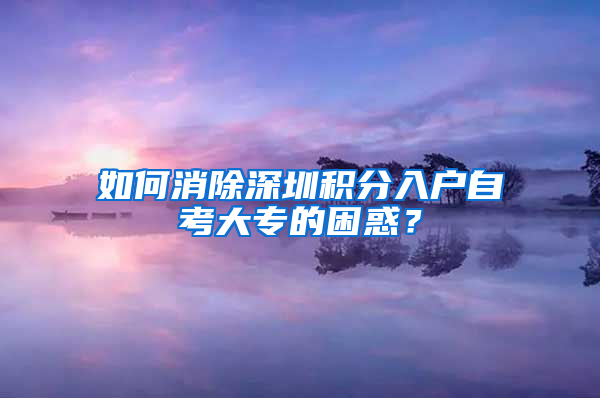 如何消除深圳积分入户自考大专的困惑？